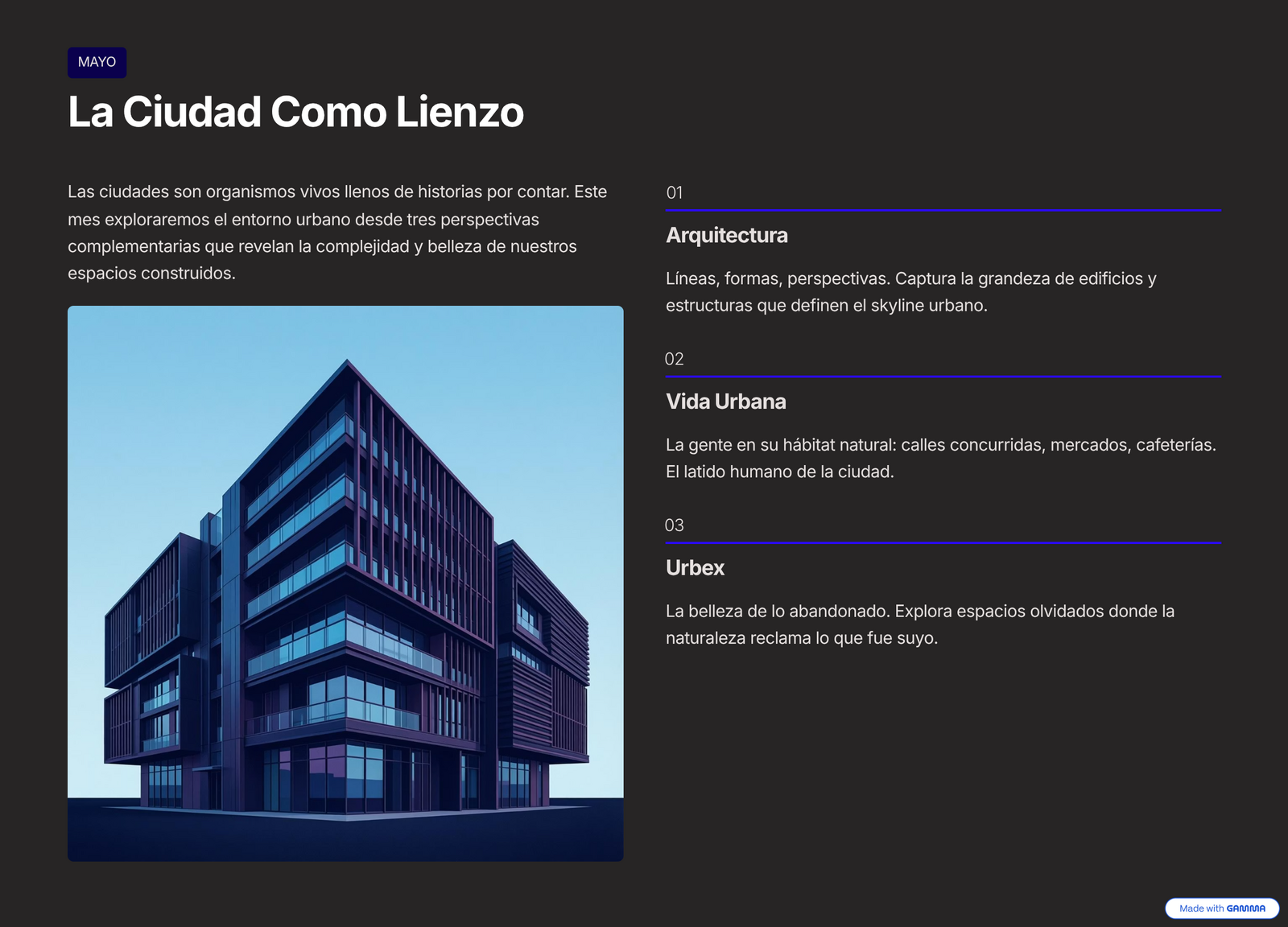 MAYO

La Ciudad Como Lienzo

Las ciudades son organismos vivos llenos de historias por contar. Este mes exploraremos el entorno urbano desde tres perspectivas complementarias que revelan la complejidad y belleza de nuestros espacios construidos.

01

Arquitectura

Líneas, formas, perspectivas. Captura la grandeza de edificios y estructuras que definen el skyline urbano.

02

Vida Urbana

La gente en su hábitat natural: calles concurridas, mercados, cafeterías. El latido humano de la ciudad.

03

Urbex

La belleza de lo abandonado. Explora espacios olvidados donde la naturaleza reclama lo que fue suyo.

Made with GAMMA